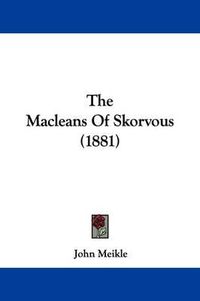 The
Macleans Of Skorvous
(1881)

John Meikle